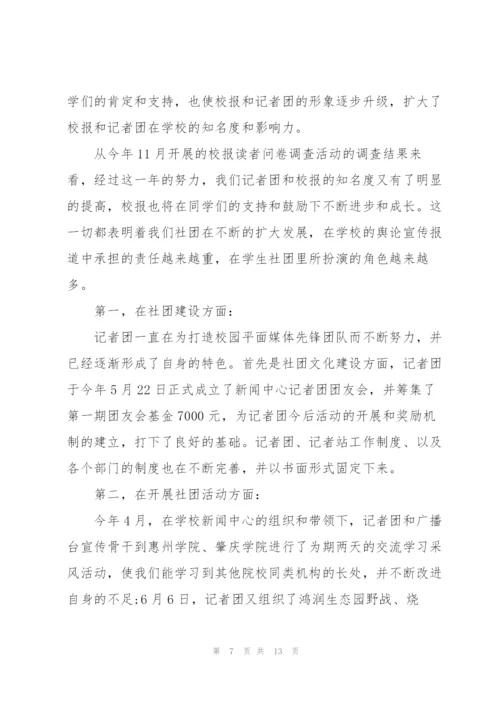 学们的肯定和支持，也使校报和记者团的形象逐步升级，扩大了校报和记者团在学校的知名度和影响力。

从今年11月开展的校报读者问卷调查活动的调查结果来看，经过这一年的努力，我们记者团和校报的知名度又有了明显的提高，校报也将在同学们的支持和鼓励下不断进步和成长。这一切都表明着我们社团在不断的扩大发展，在学校的舆论宣传报道中承担的责任越来越重，在学生社团里所扮演的角色越来越多。

第一，在社团建设方面：

记者团一直在为打造校园平面媒体先锋团队而不断努力，并已经逐渐形成了自身的特色。首先是社团文化建设方面，记者团于今年5月22日正式成立了新闻中心记者团团友会，并筹集了第一期团友会基金7000元，为记者团今后活动的开展和奖励机制的建立，打下了良好的基础。记者团、记者站工作制度、以及各个部门的制度也在不断完善，并以书面形式固定下来。

第二，在开展社团活动方面：

今年4月，在学校新闻中心的组织和带领下，记者团和广播台宣传骨干到惠州学院、肇庆学院进行了为期两天的交流学习采风活动，使我们能学习到其他院校同类机构的长处，并不断改进自身的不足;6月6日，记者团又组织了鸿润生态园野战、烧

第 7 页 共 13 页